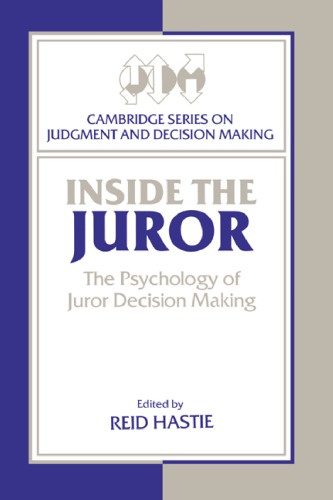 JDM

CAMBRIDGE SERIES ON JUDGMENT AND DECISION MAKING

INSIDE THE JUROR

The Psychology of Juror Decision Making

Edited by
REID HASTIE